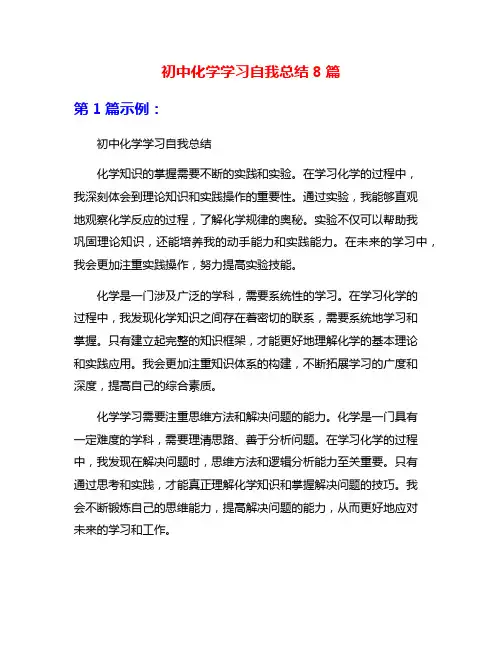 初中化学学习自我总结 8 篇

第 1 篇示例：

初中化学学习自我总结

化学知识的掌握需要不断的实践和实验。在学习化学的过程中，我深刻体会到理论知识和实践操作的重要性。通过实验，我能够直观地观察化学反应的过程，了解化学规律的奥秘。实验不仅可以帮助我巩固理论知识，还能培养我的动手能力和实践能力。在未来的学习中，我会更加注重实践操作，努力提高实验技能。

化学是一门涉及广泛的学科，需要系统性的学习。在学习化学的过程中，我发现化学知识之间存在着密切的联系，需要系统地学习和掌握。只有建立起完整的知识框架，才能更好地理解化学的基本理论和实践应用。我会更加注重知识体系的构建，不断拓展学习的广度和深度，提高自己的综合素质。

化学学习需要注重思维方法和解决问题的能力。化学是一门具有一定难度的学科，需要理清思路、善于分析问题。在学习化学的过程中，我发现在解决问题时，思维方法和逻辑分析能力至关重要。只有通过思考和实践，才能真正理解化学知识和掌握解决问题的技巧。我会不断锻炼自己的思维能力，提高解决问题的能力，从而更好地应对未来的学习和工作。